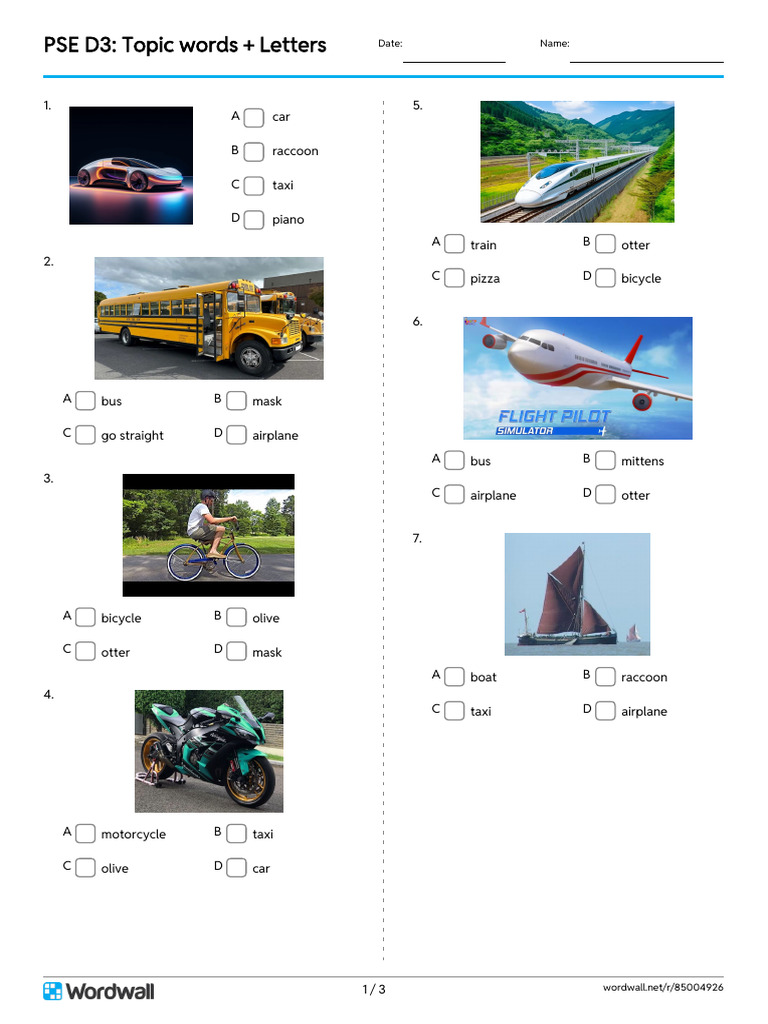 PSE D3: Topic words + Letters Date: ____ Name: ____

1.

A ☐ car

B ☐ raccoon

C ☐ taxi

D ☐ piano

2.

A ☐ bus B ☐ mask

C ☐ go straight D ☐ airplane

3.

A ☐ bicycle B ☐ olive

C ☐ otter D ☐ mask

4.

A ☐ motorcycle B ☐ taxi

C ☐ olive D ☐ car

5.

A ☐ train B ☐ otter

C ☐ pizza D ☐ bicycle

6.

FLIGHT PILOT
SIMULATOR

A ☐ bus B ☐ mittens

C ☐ airplane D ☐ otter

7.

A ☐ boat B ☐ raccoon

C ☐ taxi D ☐ airplane

Wordwall 1 / 3 wordwall.net/r/85004926